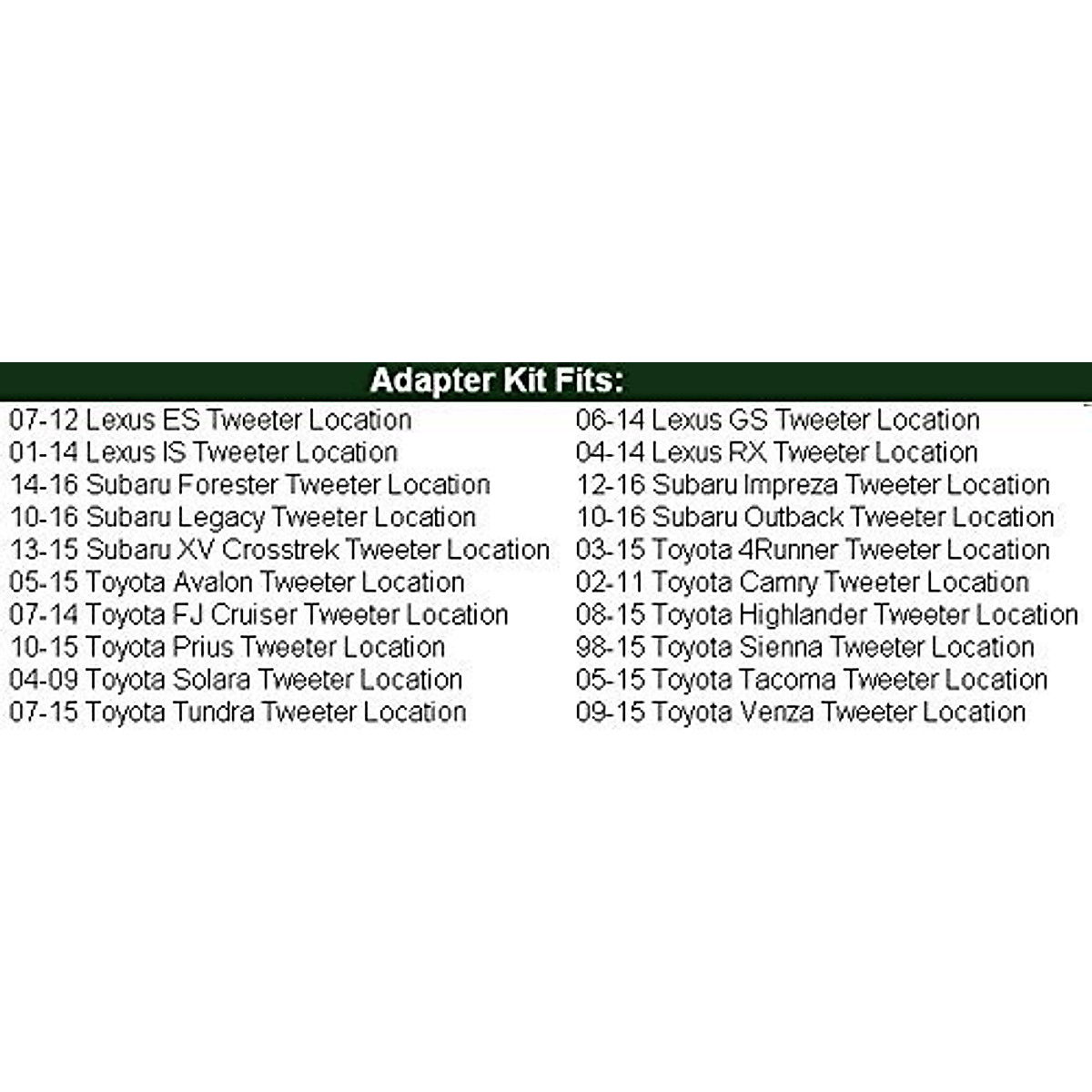 Adapter Kit Fits:

07-12 Lexus ES Tweeter Location
01-14 Lexus IS Tweeter Location
14-16 Subaru Forester Tweeter Location
10-16 Subaru Legacy Tweeter Location
13-15 Subaru XV Crosstrek Tweeter Location
05-15 Toyota Avalon Tweeter Location
07-14 Toyota FJ Cruiser Tweeter Location
10-15 Toyota Prius Tweeter Location
04-09 Toyota Solara Tweeter Location
07-15 Toyota Tundra Tweeter Location

06-14 Lexus GS Tweeter Location
04-14 Lexus RX Tweeter Location
12-16 Subaru Impreza Tweeter Location
10-16 Subaru Outback Tweeter Location
03-15 Toyota 4Runner Tweeter Location
02-11 Toyota Camry Tweeter Location
08-15 Toyota Highlander Tweeter Location
98-15 Toyota Sienna Tweeter Location
05-15 Toyota Tacoma Tweeter Location
09-15 Toyota Venza Tweeter Location